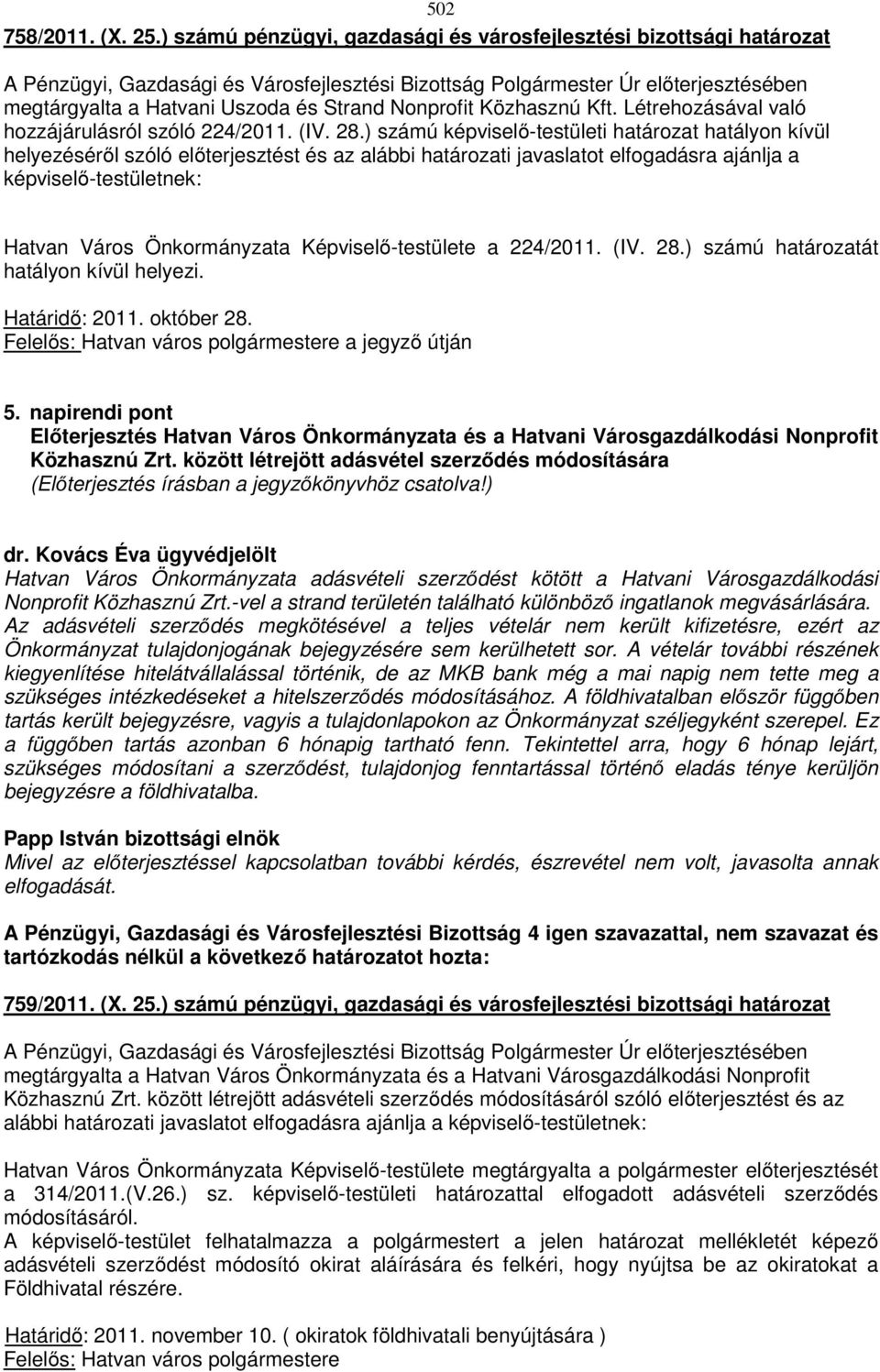 502

758/2011. (X. 25.) számú pénzügyi, gazdasági és városfejlesztési bizottsági határozat

A Pénzügyi, Gazdasági és Városfejlesztési Bizottság Polgármester Úr előterjesztésében megtárgyalta a Hatvani Uszoda és Strand Nonprofit Közhasznú Kft. Létrehozásával való hozzájárulásról szóló 224/2011. (IV. 28.) számú képviselő-testületi határozat hatályon kívül helyezéséről szóló előterjesztést és az alábbi határozati javaslatot elfogadásra ajánlja a képviselő-testületnek:

Hatvan Város Önkormányzata Képviselő-testülete a 224/2011. (IV. 28.) számú határozatát hatályon kívül helyezi.

Határidő: 2011. október 28.
Felelős: Hatvan város polgármestere a jegyző útján

5. napirendi pont
Előterjesztés Hatvan Város Önkormányzata és a Hatvani Városgazdálkodási Nonprofit Közhasznú Zrt. között létrejött adásvétel szerződés módosítására
(Előterjesztés írásban a jegyzőkönyvhöz csatolva!)

dr. Kovács Éva ügyvédjelölt
Hatvan Város Önkormányzata adásvételi szerződést kötött a Hatvani Városgazdálkodási Nonprofit Közhasznú Zrt.-vel a strand területén található különböző ingatlanok megvásárlására. Az adásvételi szerződés megkötésével a teljes vételár nem került kifizetésre, ezért az Önkormányzat tulajdonjogának bejegyzésére sem kerülhetett sor. A vételár további részének kiegyenlítése hitelátvállalással történik, de az MKB bank még a mai napig nem tette meg a szükséges intézkedéseket a hitelszerződés módosításához. A földhivatalban először függőben tartás került bejegyzésre, vagyis a tulajdonlapokon az Önkormányzat széljegyként szerepel. Ez a függőben tartás azonban 6 hónapig tartható fenn. Tekintettel arra, hogy 6 hónap lejárt, szükséges módosítani a szerződést, tulajdonjog fenntartással történő eladás ténye kerüljön bejegyzésre a földhivatalba.

Papp István bizottsági elnök
Mivel az előterjesztéssel kapcsolatban további kérdés, észrevétel nem volt, javasolta annak elfogadását.

A Pénzügyi, Gazdasági és Városfejlesztési Bizottság 4 igen szavazattal, nem szavazat és tartózkodás nélkül a következő határozatot hozta:

759/2011. (X. 25.) számú pénzügyi, gazdasági és városfejlesztési bizottsági határozat

A Pénzügyi, Gazdasági és Városfejlesztési Bizottság Polgármester Úr előterjesztésében megtárgyalta a Hatvan Város Önkormányzata és a Hatvani Városgazdálkodási Nonprofit Közhasznú Zrt. között létrejött adásvételi szerződés módosításáról szóló előterjesztést és az alábbi határozati javaslatot elfogadásra ajánlja a képviselő-testületnek:

Hatvan Város Önkormányzata Képviselő-testülete megtárgyalta a polgármester előterjesztését a 314/2011.(V.26.) sz. képviselő-testületi határozattal elfogadott adásvételi szerződés módosításáról.
A képviselő-testület felhatalmazza a polgármestert a jelen határozat mellékletét képező adásvételi szerződést módosító okirat aláírására és felkéri, hogy nyújtsa be az okiratokat a Földhivatal részére.

Határidő: 2011. november 10. ( okiratok földhivatali benyújtására )
Felelős: Hatvan város polgármestere